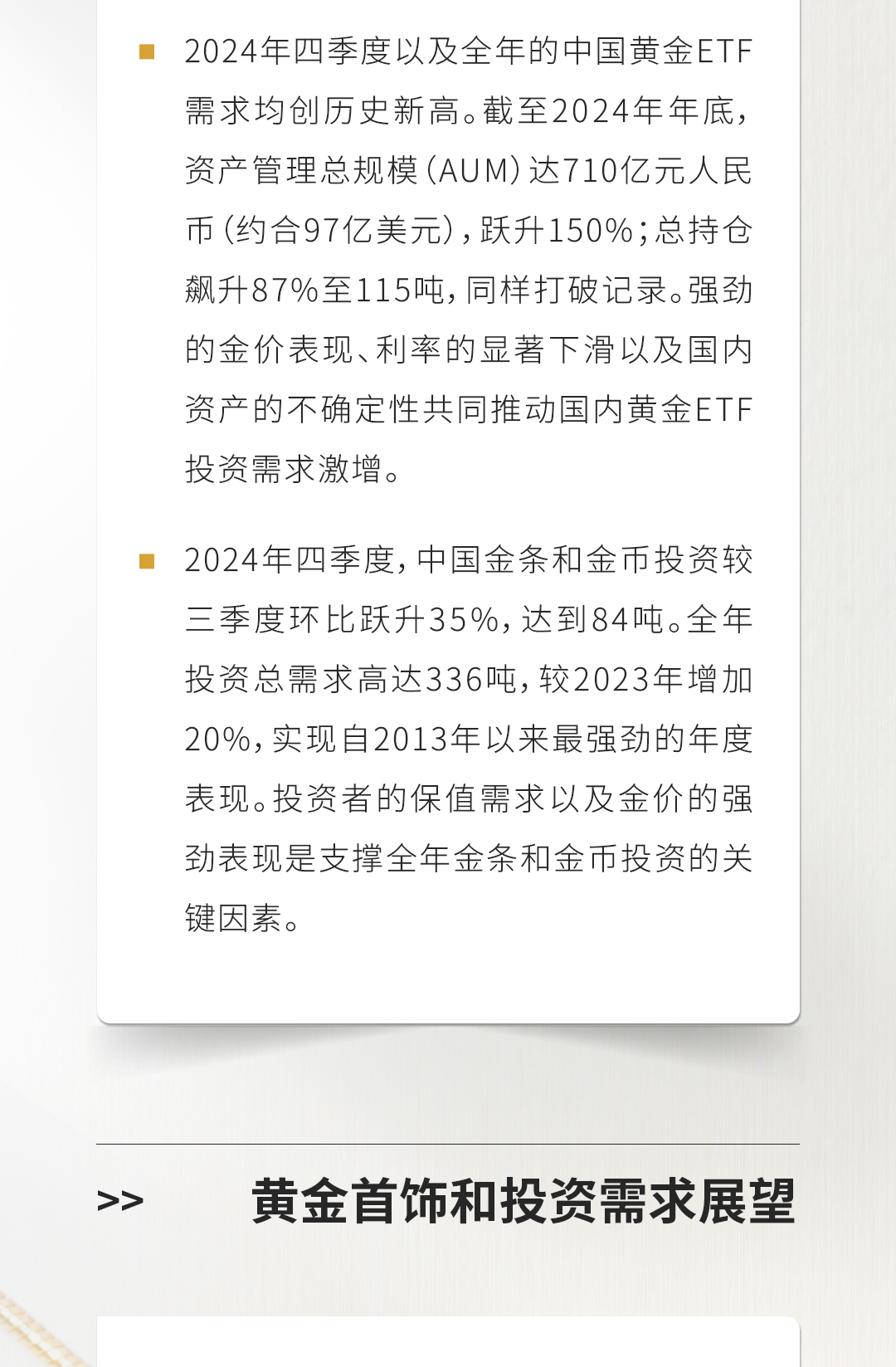 2024年四季度以及全年的中国黄金ETF需求均创历史新高。截至2024年年底，资产管理总规模（AUM）达710亿元人民币（约合97亿美元），跃升150%；总持仓飙升87%至115吨，同样打破记录。强劲的金价表现、利率的显著下滑以及国内资产的不确定性共同推动国内黄金ETF投资需求激增。

2024年四季度，中国金条和金币投资较三季度环比跃升35%，达到84吨。全年投资总需求高达336吨，较2023年增加20%，实现自2013年以来最强劲的年度表现。投资者的保值需求以及金价的强劲表现是支撑全年金条和金币投资的关键因素。

>> 黄金首饰和投资需求展望